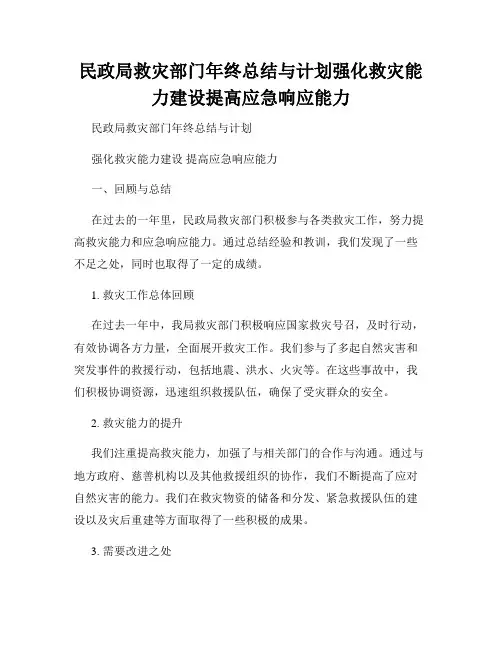 民政局救灾部门年终总结与计划强化救灾能力建设提高应急响应能力

民政局救灾部门年终总结与计划

强化救灾能力建设 提高应急响应能力

一、回顾与总结

在过去的一年里，民政局救灾部门积极参与各类救灾工作，努力提高救灾能力和应急响应能力。通过总结经验和教训，我们发现了一些不足之处，同时也取得了一定的成绩。

1. 救灾工作总体回顾

在过去一年中，我局救灾部门积极响应国家救灾号召，及时行动，有效协调各方力量，全面展开救灾工作。我们参与了多起自然灾害和突发事件的救援行动，包括地震、洪水、火灾等。在这些事故中，我们积极协调资源，迅速组织救援队伍，确保了受灾群众的安全。

2. 救灾能力的提升

我们注重提高救灾能力，加强了与相关部门的合作与沟通。通过与地方政府、慈善机构以及其他救援组织的协作，我们不断提高了应对自然灾害的能力。我们在救灾物资的储备和分发、紧急救援队伍的建设以及灾后重建等方面取得了一些积极的成果。

3. 需要改进之处